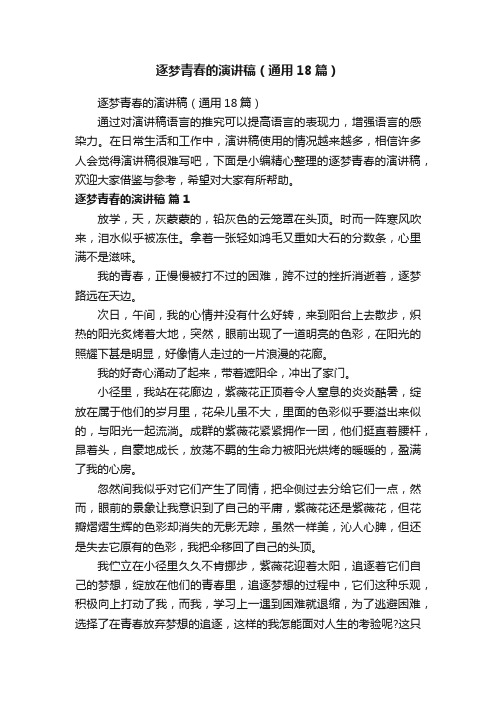 逐梦青春的演讲稿（通用18篇）

逐梦青春的演讲稿（通用18篇）

通过对演讲稿语言的推究可以提高语言的表现力，增强语言的感染力。在日常生活和工作中，演讲稿使用的情况越来越多，相信许多人会觉得演讲稿很难写吧，下面是小编精心整理的逐梦青春的演讲稿，欢迎大家借鉴与参考，希望对大家有所帮助。

逐梦青春的演讲稿 篇1

放学，天，灰蒙蒙的，铅灰色的云笼罩在头顶。时而一阵寒风吹来，泪水似乎被冻住。拿着一张轻如鸿毛又重如大石的分数条，心里满不是滋味。

我的青春，正慢慢被打不过的困难，跨不过的挫折消逝着，逐梦路远在天边。

次日，午间，我的心情并没有什么好转，来到阳台上去散步，炽热的阳光炙烤着大地，突然，眼前出现了一道明亮的色彩，在阳光的照耀下甚是明显，好像情人走过的一片浪漫的花廊。

我的好奇心涌动了起来，带着遮阳伞，冲出了家门。

小径里，我站在花廊边，紫薇花正顶着令人窒息的炎炎酷暑，绽放在属于他们的岁月里，花朵儿虽不大，里面的色彩似乎要溢出来似的，与阳光一起流淌。成群的紫薇花紧紧拥作一团，他们挺直着腰杆，昂着头，自豪地成长，放荡不羁的生命力被阳光烘烤的暖暖的，盈满了我的心房。

忽然间我似乎对它们产生了同情，把伞侧过去分给它们一点，然而，眼前的景象让我意识到了自己的平庸，紫薇花还是紫薇花，但花瓣熠熠生辉的色彩却消失的无影无踪，虽然一样美，沁人心脾，但还是失去它原有的色彩，我把伞移回了自己的头顶。

我伫立在小径里久久不肯挪步，紫薇花迎着太阳，追逐着它们自己的梦想，绽放在他们的青春里，追逐梦想的过程中，它们这种乐观，积极向上打动了我，而我，学习上一遇到困难就退缩，为了逃避困难，选择了在青春放弃梦想的追逐，这样的我怎能面对人生的考验呢?这只